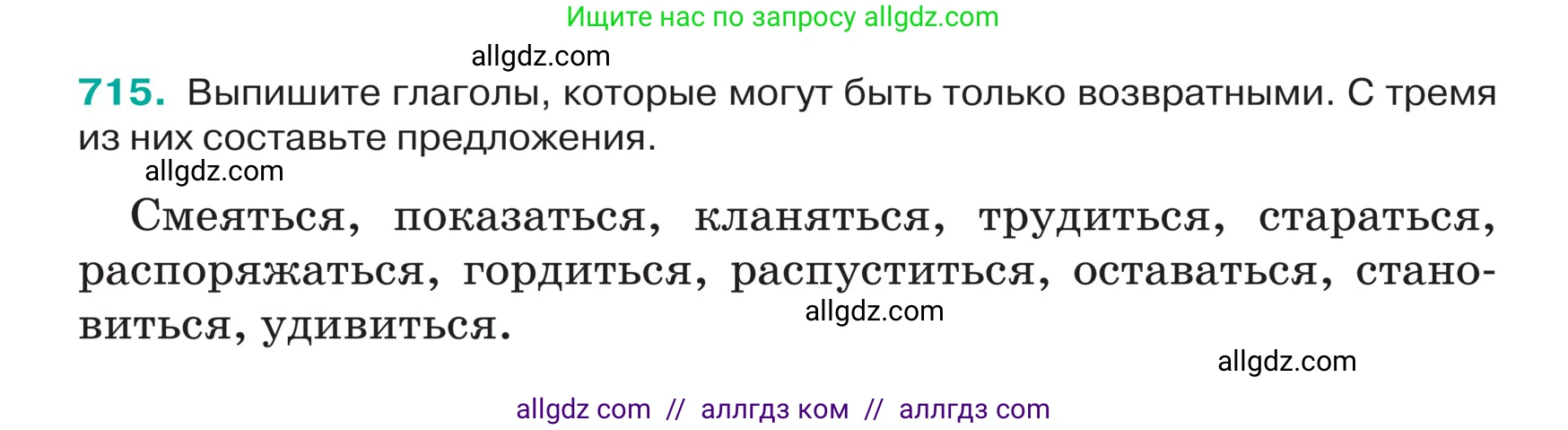 Ищите нас по запросу allgdz.com

allgdz.com

715. Выпишите глаголы, которые могут быть только возвратными. С тремя из них составьте предложения.

allgdz.com

Смеяться, показаться, кланяться, трудиться, стараться, распоряжаться, гордиться, распуститься, оставаться, становиться, удивиться.

allgdz.com

allgdz.com

allgdz com // аллгдз ком // аллгдз com